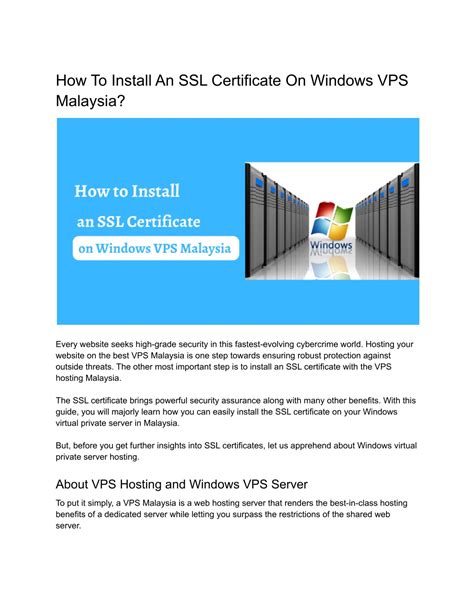 How To Install An SSL Certificate On Windows VPS Malaysia?

How to Install
an SSL Certificate
on Windows VPS Malaysia

Windows

Every website seeks high-grade security in this fastest-evolving cybercrime world. Hosting your website on the best VPS Malaysia is one step towards ensuring robust protection against outside threats. The other most important step is to install an SSL certificate with the VPS hosting Malaysia.

The SSL certificate brings powerful security assurance along with many other benefits. With this guide, you will majorly learn how you can easily install the SSL certificate on your Windows virtual private server in Malaysia.

But, before you get further insights into SSL certificates, let us apprehend about Windows virtual private server hosting.

About VPS Hosting and Windows VPS Server

To put it simply, a VPS Malaysia is a web hosting server that renders the best-in-class hosting benefits of a dedicated server while letting you surpass the restrictions of the shared web server.